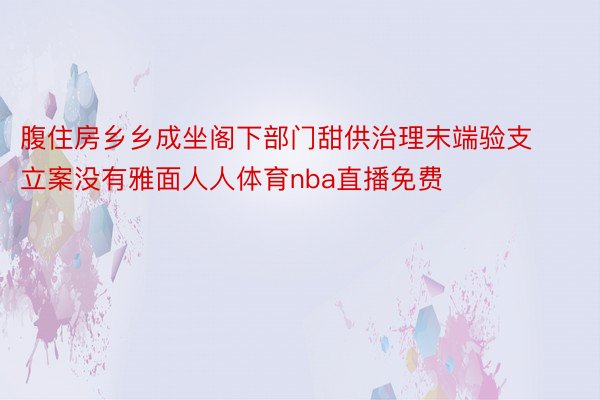 腹住房乡乡成坐阁下部门甜供治理末端验支立案没有雅面人人体育nba直播免费